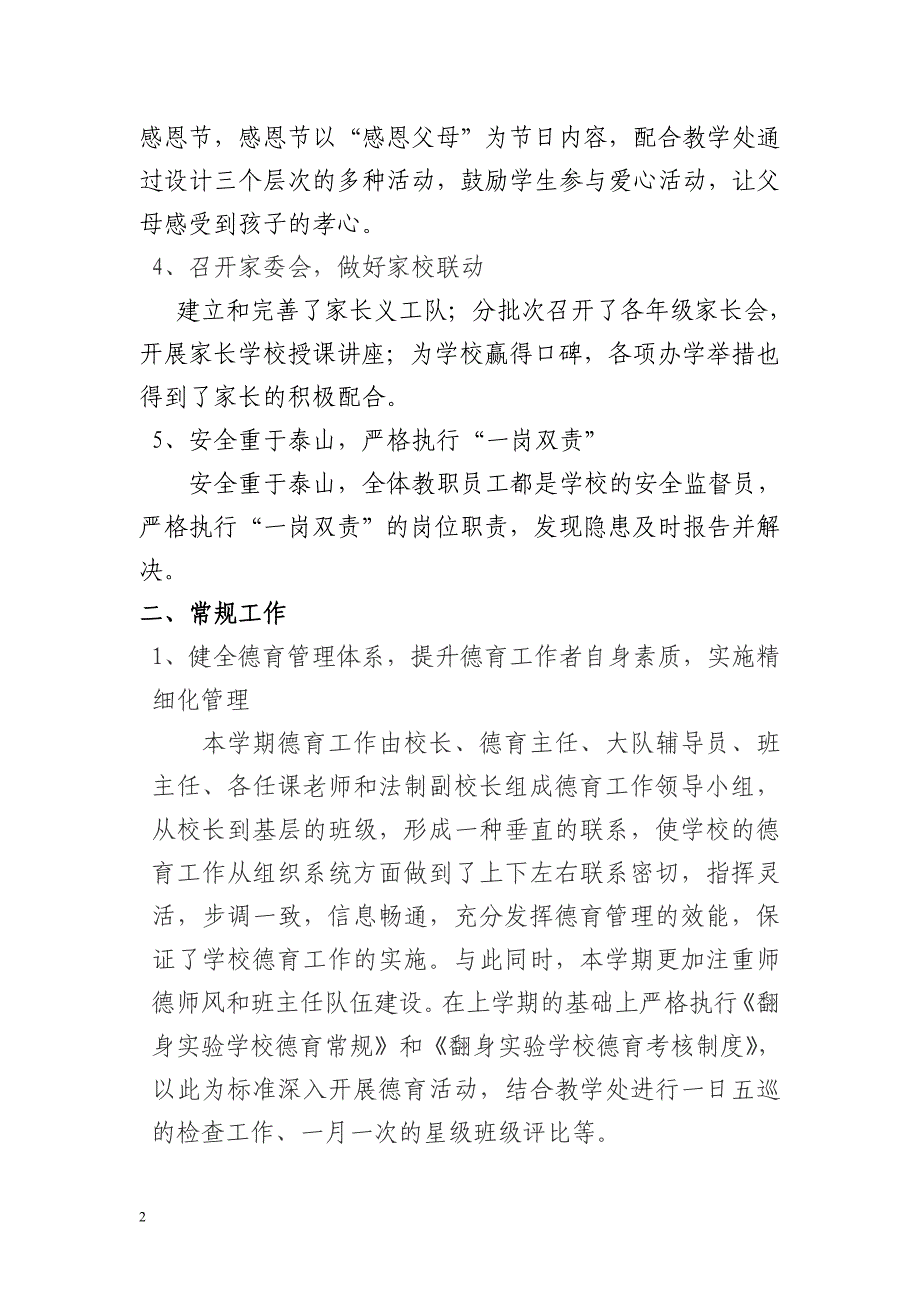 感恩节，感恩节以“感恩父母”为节日内容，配合教学处通过设计三个层次的多种活动，鼓励学生参与爱心活动，让父母感受到孩子的孝心。

4、召开家委会，做好家校联动

建立和完善了家长义工队；分批次召开了各年级家长会，开展家长学校授课讲座；为学校赢得口碑，各项办学举措也得到了家长的积极配合。

5、安全重于泰山，严格执行“一岗双责”

安全重于泰山，全体教职员工都是学校的安全监督员，严格执行“一岗双责”的岗位职责，发现隐患及时报告并解决。

二、常规工作

1、健全德育管理体系，提升德育工作者自身素质，实施精细化管理

本学期德育工作由校长、德育主任、大队辅导员、班主任、各任课老师和法制副校长组成德育工作领导小组，从校长到基层的班级，形成一种垂直的联系，使学校的德育工作从组织系统方面做到了上下左右联系密切，指挥灵活，步调一致，信息畅通，充分发挥德育管理的效能，保证了学校德育工作的实施。与此同时，本学期更加注重师德师风和班主任队伍建设。在上学期的基础上严格执行《翻身实验学校德育常规》和《翻身实验学校德育考核制度》，以此为标准深入开展德育活动，结合教学处进行一日五巡的检查工作、一月一次的星级班级评比等。

2